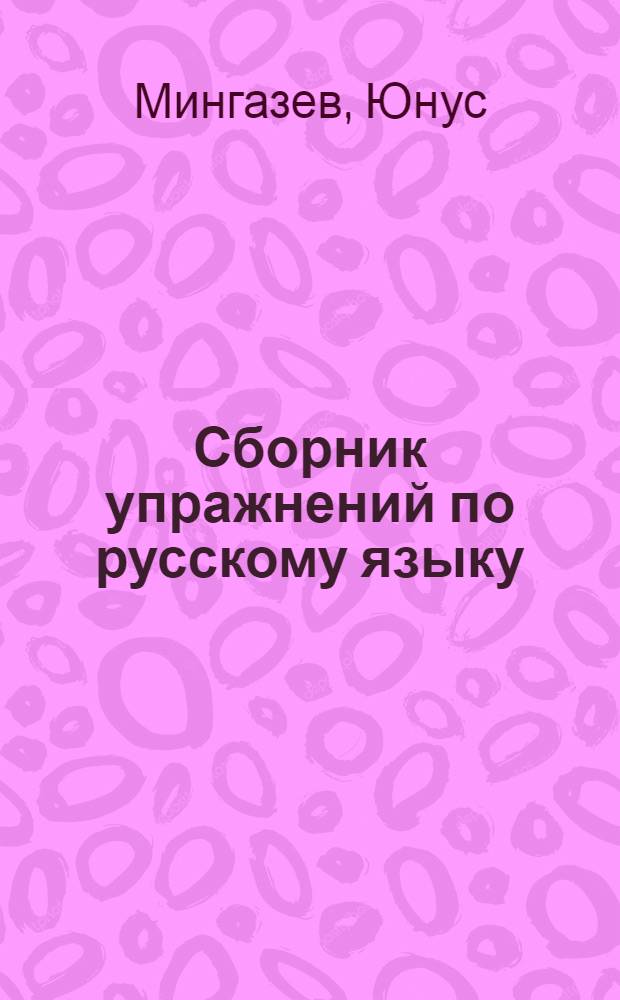 Мингазев, Юнус

Сборник упражнений по русскому языку